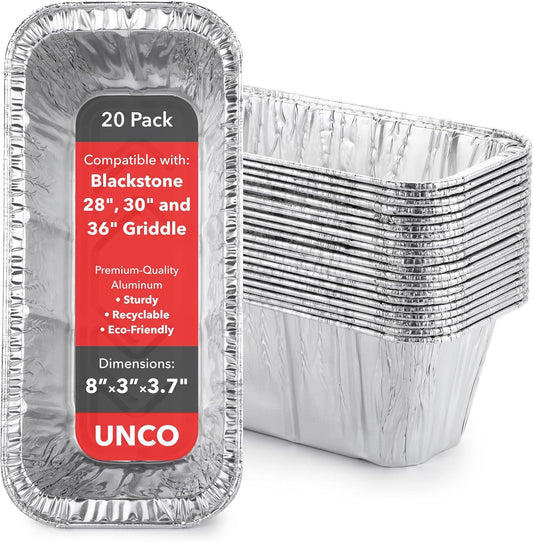 20 Pack

Compatible with:
Blackstone 28", 30" and 36" Griddle

Premium-Quality Aluminum
• Sturdy
• Recyclable
• Eco-Friendly

Dimensions:
8"×3"×3.7"

UNCO